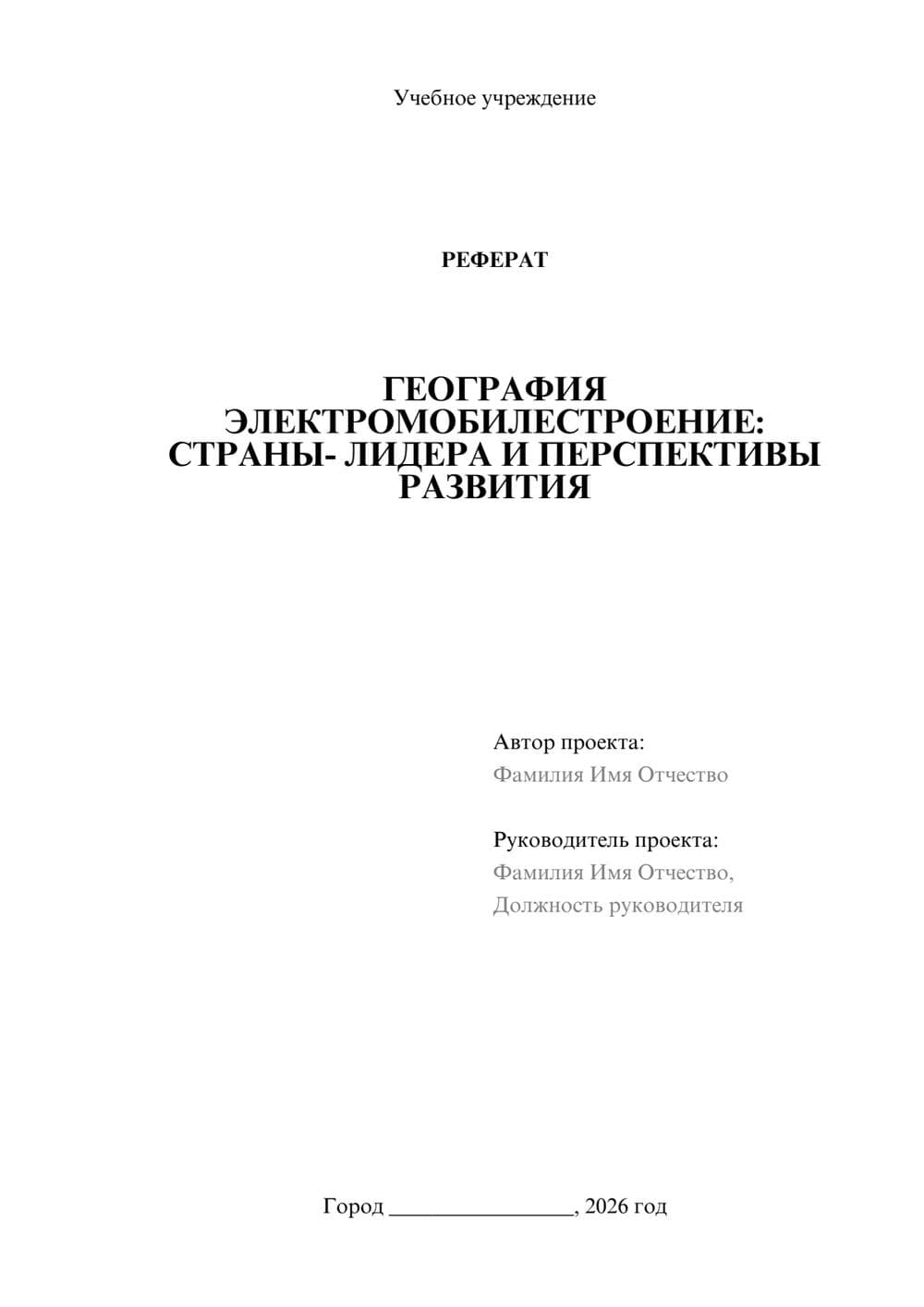 Учебное учреждение

РЕФЕРАТ

ГЕОГРАФИЯ ЭЛЕКТРОМОБИЛЕСТРОЕНИЕ: СТРАНЫ- ЛИДЕРА И ПЕРСПЕКТИВЫ РАЗВИТИЯ

Автор проекта:
Фамилия Имя Отчество

Руководитель проекта:
Фамилия Имя Отчество,
Должность руководителя

Город ________________, 2026 год